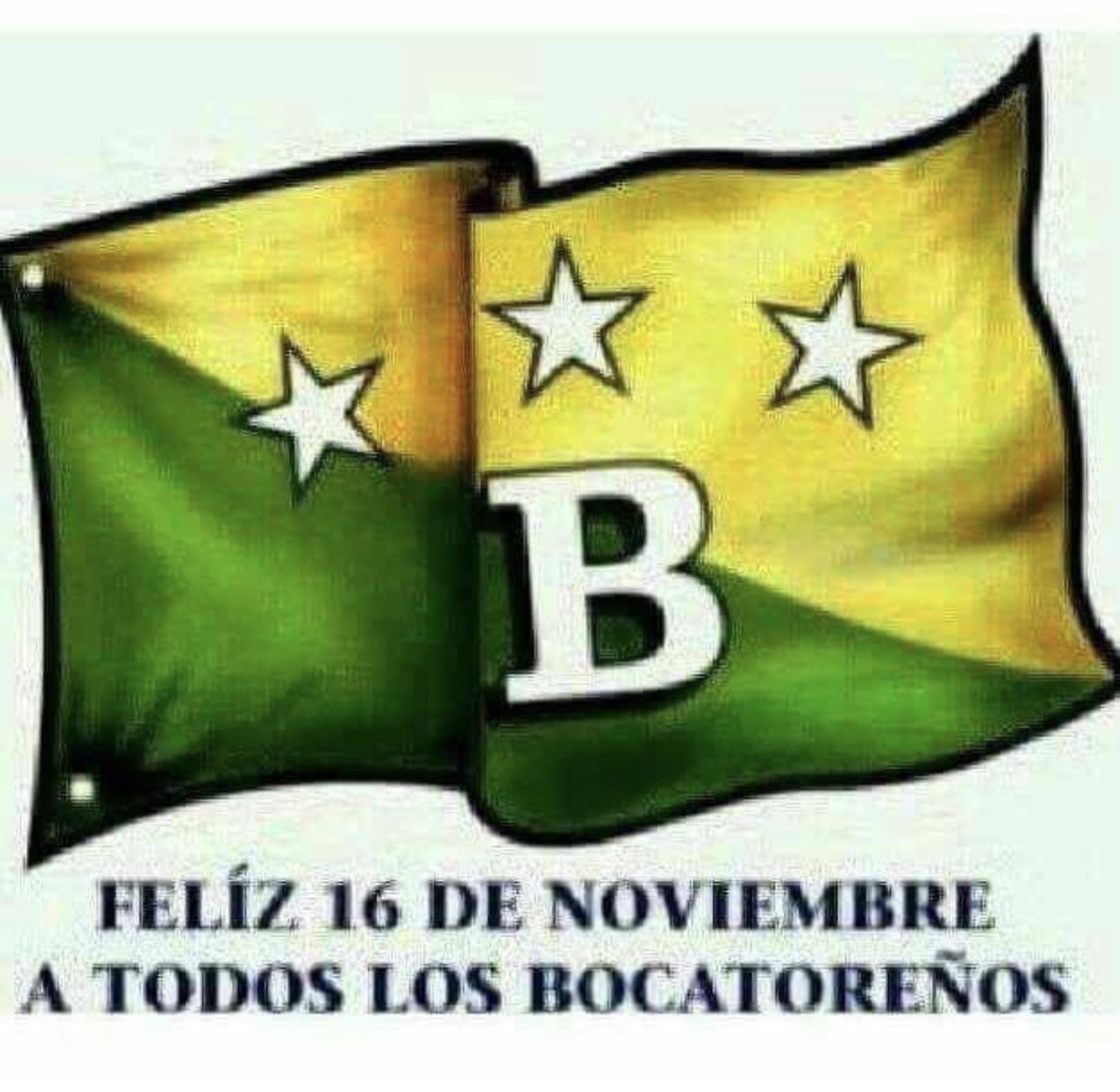 B

FELÍZ 16 DE NOVIEMBRE
A TODOS LOS BOCATOREÑOS